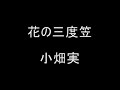 花の三度笠

小畑実